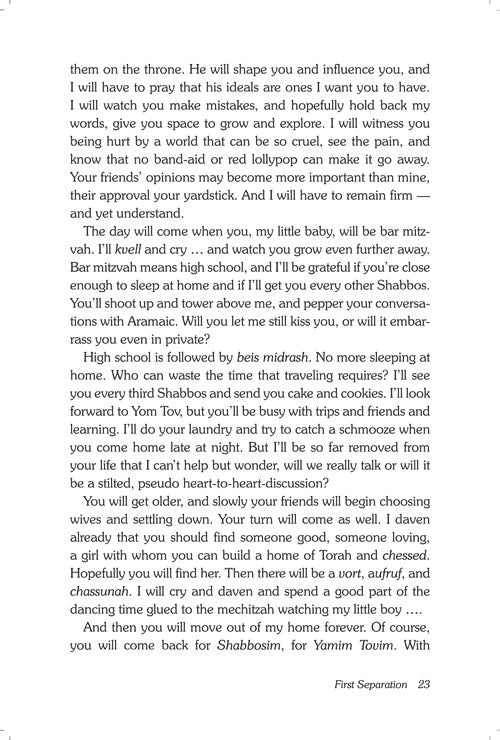 them on the throne. He will shape you and influence you, and I will have to pray that his ideals are ones I want you to have. I will watch you make mistakes, and hopefully hold back my words, give you space to grow and explore. I will witness you being hurt by a world that can be so cruel, see the pain, and know that no band-aid or red lollypop can make it go away. Your friends' opinions may become more important than mine, their approval your yardstick. And I will have to remain firm — and yet understand.

The day will come when you, my little baby, will be bar mitzvah. I'll kvell and cry … and watch you grow even further away. Bar mitzvah means high school, and I'll be grateful if you're close enough to sleep at home and if I'll get you every other Shabbos. You'll shoot up and tower above me, and pepper your conversations with Aramaic. Will you let me still kiss you, or will it embarrass you even in private?

High school is followed by beis midrash. No more sleeping at home. Who can waste the time that traveling requires? I'll see you every third Shabbos and send you cake and cookies. I'll look forward to Yom Tov, but you'll be busy with trips and friends and learning. I'll do your laundry and try to catch a schmooze when you come home late at night. But I'll be so far removed from your life that I can't help but wonder, will we really talk or will it be a stilted, pseudo heart-to-heart-discussion?

You will get older, and slowly your friends will begin choosing wives and settling down. Your turn will come as well. I daven already that you should find someone good, someone loving, a girl with whom you can build a home of Torah and chessed. Hopefully you will find her. Then there will be a vort, aufruf, and chassunah. I will cry and daven and spend a good part of the dancing time glued to the mechitzah watching my little boy ….

And then you will move out of my home forever. Of course, you will come back for Shabbosim, for Yamim Tovim. With

First Separation 23